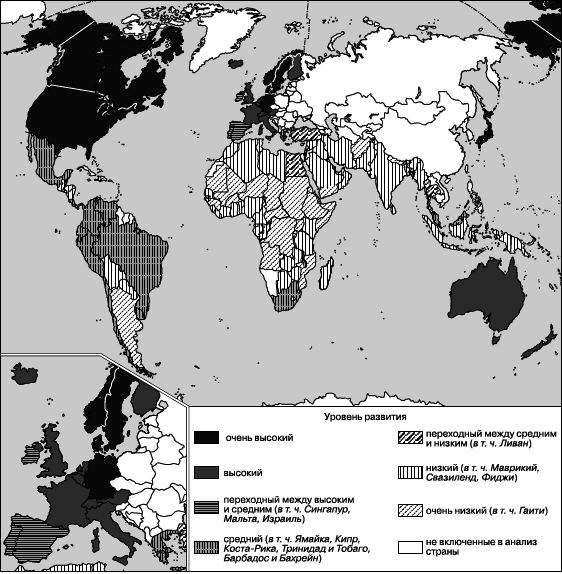 Уровень развития

очень высокий

высокий

переходный между высоким и средним (в т. ч. Сингапур, Мальта, Израиль)

средний (в т. ч. Ямайка, Кипр, Коста-Рика, Тринидад и Тобаго, Барбадос и Бахрейн)

переходный между средним и низким (в т. ч. Ливан)

низкий (в т. ч. Маврикий, Свазиленд, Фиджи)

очень низкий (в т. ч. Гаити)

не включенные в анализ страны